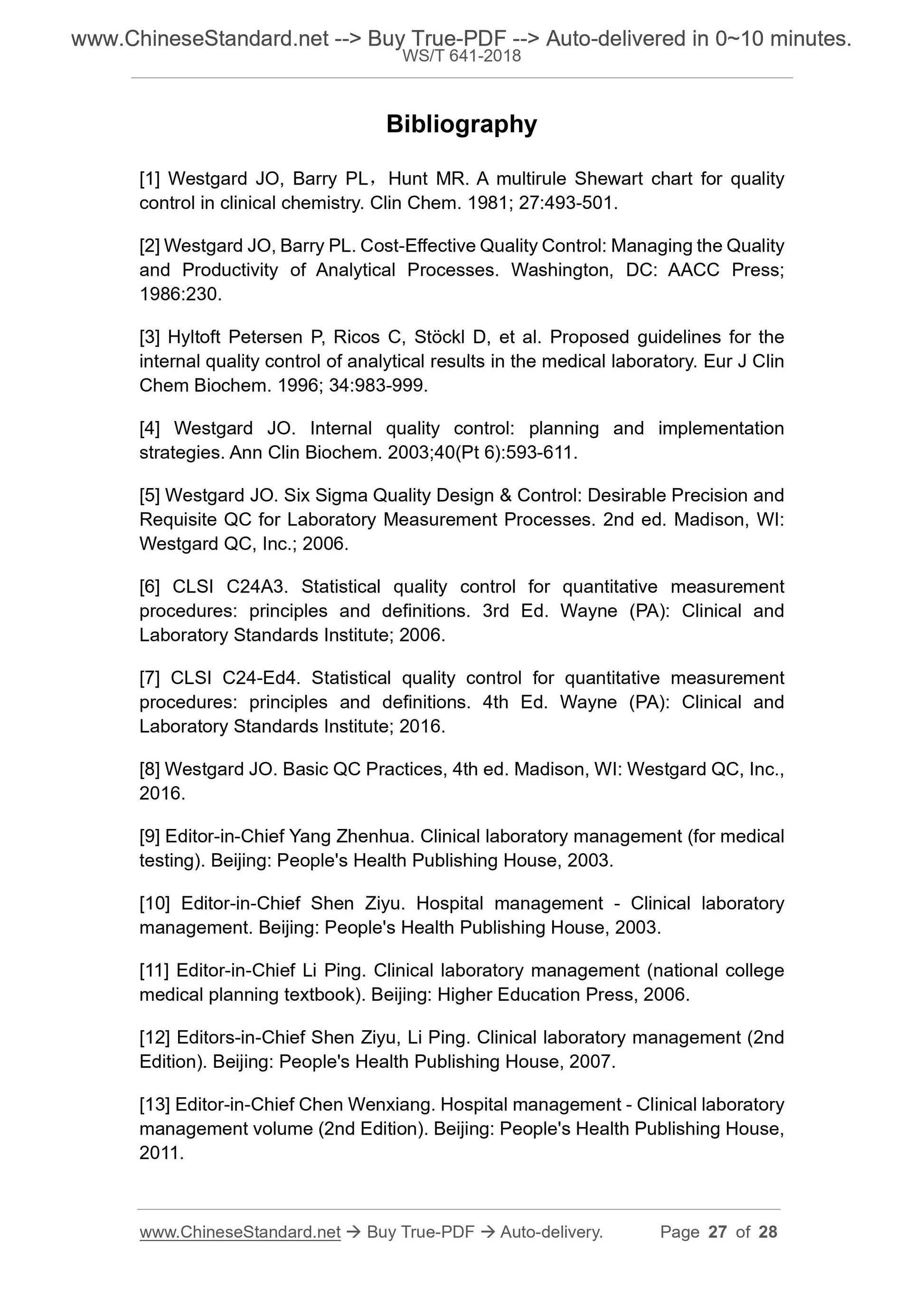 www.ChineseStandard.net --> Buy True-PDF --> Auto-delivered in 0~10 minutes.
WS/T 641-2018

Bibliography

[1] Westgard JO, Barry PL，Hunt MR. A multirule Shewart chart for quality control in clinical chemistry. Clin Chem. 1981; 27:493-501.

[2] Westgard JO, Barry PL. Cost-Effective Quality Control: Managing the Quality and Productivity of Analytical Processes. Washington, DC: AACC Press; 1986:230.

[3] Hyltoft Petersen P, Ricos C, Stöckl D, et al. Proposed guidelines for the internal quality control of analytical results in the medical laboratory. Eur J Clin Chem Biochem. 1996; 34:983-999.

[4] Westgard JO. Internal quality control: planning and implementation strategies. Ann Clin Biochem. 2003;40(Pt 6):593-611.

[5] Westgard JO. Six Sigma Quality Design & Control: Desirable Precision and Requisite QC for Laboratory Measurement Processes. 2nd ed. Madison, WI: Westgard QC, Inc.; 2006.

[6] CLSI C24A3. Statistical quality control for quantitative measurement procedures: principles and definitions. 3rd Ed. Wayne (PA): Clinical and Laboratory Standards Institute; 2006.

[7] CLSI C24-Ed4. Statistical quality control for quantitative measurement procedures: principles and definitions. 4th Ed. Wayne (PA): Clinical and Laboratory Standards Institute; 2016.

[8] Westgard JO. Basic QC Practices, 4th ed. Madison, WI: Westgard QC, Inc., 2016.

[9] Editor-in-Chief Yang Zhenhua. Clinical laboratory management (for medical testing). Beijing: People's Health Publishing House, 2003.

[10] Editor-in-Chief Shen Ziyu. Hospital management - Clinical laboratory management. Beijing: People's Health Publishing House, 2003.

[11] Editor-in-Chief Li Ping. Clinical laboratory management (national college medical planning textbook). Beijing: Higher Education Press, 2006.

[12] Editors-in-Chief Shen Ziyu, Li Ping. Clinical laboratory management (2nd Edition). Beijing: People's Health Publishing House, 2007.

[13] Editor-in-Chief Chen Wenxiang. Hospital management - Clinical laboratory management volume (2nd Edition). Beijing: People's Health Publishing House, 2011.

www.ChineseStandard.net → Buy True-PDF → Auto-delivery. Page 27 of 28